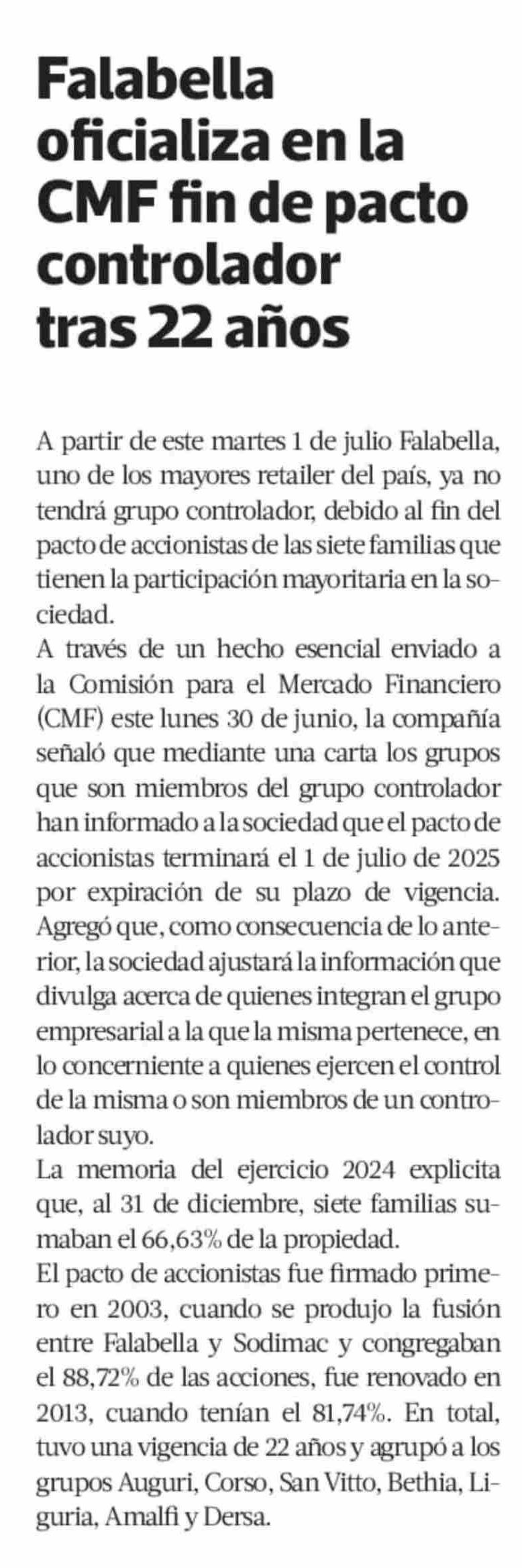 Falabella oficializa en la CMF fin de pacto controlador tras 22 años

A partir de este martes 1 de julio Falabella, uno de los mayores retailer del país, ya no tendrá grupo controlador, debido al fin del pacto de accionistas de las siete familias que tienen la participación mayoritaria en la sociedad.
A través de un hecho esencial enviado a la Comisión para el Mercado Financiero (CMF) este lunes 30 de junio, la compañía señaló que mediante una carta los grupos que son miembros del grupo controlador han informado a la sociedad que el pacto de accionistas terminará el 1 de julio de 2025 por expiración de su plazo de vigencia. Agregó que, como consecuencia de lo anterior, la sociedad ajustará la información que divulga acerca de quienes integran el grupo empresarial a la que la misma pertenece, en lo concerniente a quienes ejercen el control de la misma o son miembros de un controlador suyo.
La memoria del ejercicio 2024 explicita que, al 31 de diciembre, siete familias sumaban el 66,63% de la propiedad.
El pacto de accionistas fue firmado primero en 2003, cuando se produjo la fusión entre Falabella y Sodimac y congregaban el 88,72% de las acciones, fue renovado en 2013, cuando tenían el 81,74%. En total, tuvo una vigencia de 22 años y agrupó a los grupos Auguri, Corso, San Vitto, Bethia, Liguria, Amalfi y Dersa.